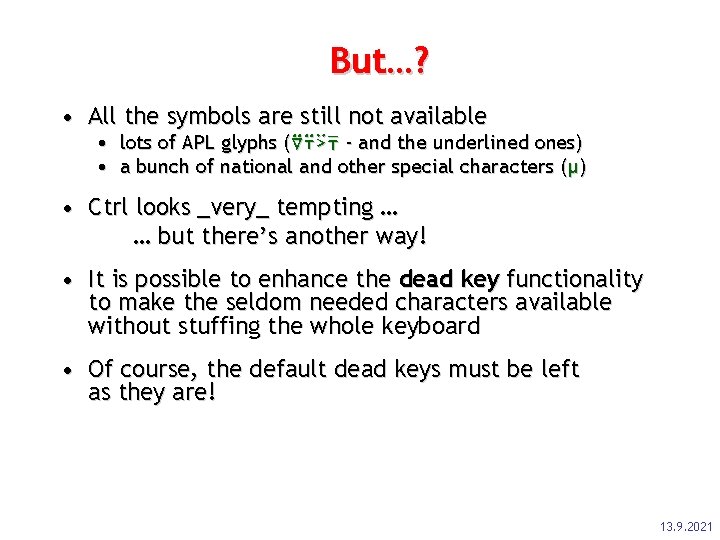 But…?

• All the symbols are still not available
  • lots of APL glyphs (⍢⍡⍩⍑ - and the underlined ones)
  • a bunch of national and other special characters (µ)

• Ctrl looks _very_ tempting …
… but there's another way!

• It is possible to enhance the dead key functionality to make the seldom needed characters available without stuffing the whole keyboard

• Of course, the default dead keys must be left as they are!

13.9.2021